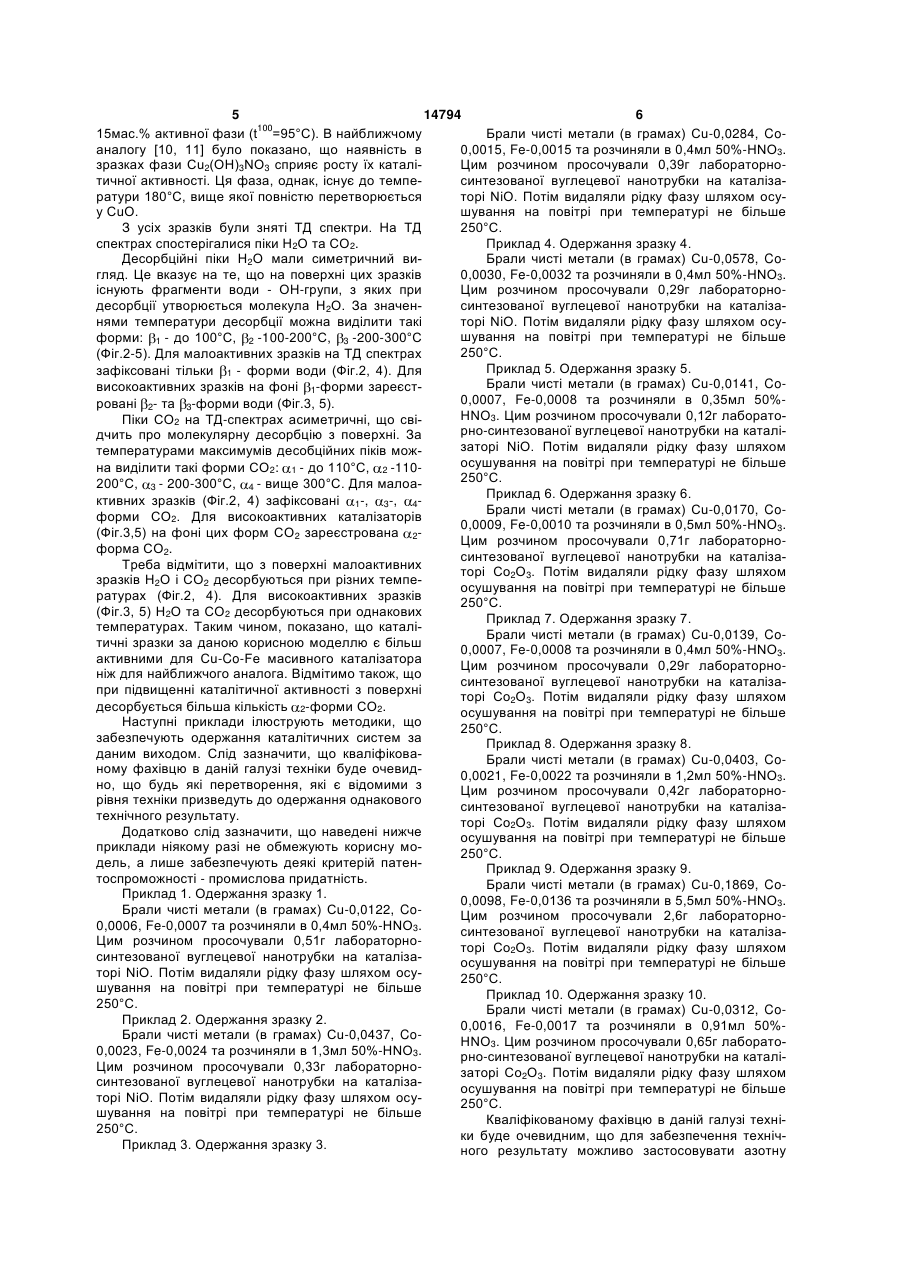 5 14794 6

15мас.% активної фази ($t^{100}$=95°C). В найближчому аналогу [10, 11] було показано, що наявність в зразках фази $Cu_2(OH)_3NO_3$ сприяє росту їх каталітичної активності. Ця фаза, однак, існує до температури 180°C, вище якої повністю перетворюється у CuO.

З усіх зразків були зняті ТД спектри. На ТД спектрах спостерігалися піки $H_2O$ та $CO_2$.

Десорбційні піки $H_2O$ мали симетричний вигляд. Це вказує на те, що на поверхні цих зразків існують фрагменти води - ОН-групи, з яких при десорбції утворюється молекула $H_2O$. За значеннями температури десорбції можна виділити такі форми: $\beta_1$ - до 100°C, $\beta_2$ -100-200°C, $\beta_3$ -200-300°C (Фіг.2-5). Для малоактивних зразків на ТД спектрах зафіксовані тільки $\beta_1$ - форми води (Фіг.2, 4). Для високоактивних зразків на фоні $\beta_1$-форми зареєстровані $\beta_2$- та $\beta_3$-форми води (Фіг.3, 5).

Піки $CO_2$ на ТД-спектрах асиметричні, що свідчить про молекулярну десорбцію з поверхні. За температурами максимумів десобційних піків можна виділити такі форми $CO_2$: $\alpha_1$ - до 110°C, $\alpha_2$ -110-200°C, $\alpha_3$ - 200-300°C, $\alpha_4$ - вище 300°C. Для малоактивних зразків (Фіг.2, 4) зафіксовані $\alpha_1$-, $\alpha_3$-, $\alpha_4$-форми $CO_2$. Для високоактивних каталізаторів (Фіг.3,5) на фоні цих форм $CO_2$ зареєстрована $\alpha_2$-форма $CO_2$.

Треба відмітити, що з поверхні малоактивних зразків $H_2O$ і $CO_2$ десорбуються при різних температурах (Фіг.2, 4). Для високоактивних зразків (Фіг.3, 5) $H_2O$ та $CO_2$ десорбуються при однакових температурах. Таким чином, показано, що каталітичні зразки за даною корисною моделлю є більш активними для Cu-Co-Fe масивного каталізатора ніж для найближчого аналога. Відмітимо також, що при підвищенні каталітичної активності з поверхні десорбується більша кількість $\alpha_2$-форми $CO_2$.

Наступні приклади ілюструють методики, що забезпечують одержання каталітичних систем за даним виходом. Слід зазначити, що кваліфікованому фахівцю в даній галузі техніки буде очевидно, що будь які перетворення, які є відомими з рівня техніки призведуть до одержання однакового технічного результату.

Додатково слід зазначити, що наведені нижче приклади ніякому разі не обмежують корисну модель, а лише забезпечують деякі критерій патентоспроможності - промислова придатність.

Приклад 1. Одержання зразку 1.

Брали чисті метали (в грамах) Cu-0,0122, Co-0,0006, Fe-0,0007 та розчиняли в 0,4мл 50%-$HNO_3$. Цим розчином просочували 0,51г лабораторно-синтезованої вуглецевої нанотрубки на каталізаторі NiO. Потім видаляли рідку фазу шляхом осушування на повітрі при температурі не більше 250°C.

Приклад 2. Одержання зразку 2.

Брали чисті метали (в грамах) Cu-0,0437, Co-0,0023, Fe-0,0024 та розчиняли в 1,3мл 50%-$HNO_3$. Цим розчином просочували 0,33г лабораторно-синтезованої вуглецевої нанотрубки на каталізаторі NiO. Потім видаляли рідку фазу шляхом осушування на повітрі при температурі не більше 250°C.

Приклад 3. Одержання зразку 3.

Брали чисті метали (в грамах) Cu-0,0284, Co-0,0015, Fe-0,0015 та розчиняли в 0,4мл 50%-$HNO_3$. Цим розчином просочували 0,39г лабораторно-синтезованої вуглецевої нанотрубки на каталізаторі NiO. Потім видаляли рідку фазу шляхом осушування на повітрі при температурі не більше 250°C.

Приклад 4. Одержання зразку 4.

Брали чисті метали (в грамах) Cu-0,0578, Co-0,0030, Fe-0,0032 та розчиняли в 0,4мл 50%-$HNO_3$. Цим розчином просочували 0,29г лабораторно-синтезованої вуглецевої нанотрубки на каталізаторі NiO. Потім видаляли рідку фазу шляхом осушування на повітрі при температурі не більше 250°C.

Приклад 5. Одержання зразку 5.

Брали чисті метали (в грамах) Cu-0,0141, Co-0,0007, Fe-0,0008 та розчиняли в 0,35мл 50%-$HNO_3$. Цим розчином просочували 0,12г лабораторно-синтезованої вуглецевої нанотрубки на каталізаторі NiO. Потім видаляли рідку фазу шляхом осушування на повітрі при температурі не більше 250°C.

Приклад 6. Одержання зразку 6.

Брали чисті метали (в грамах) Cu-0,0170, Co-0,0009, Fe-0,0010 та розчиняли в 0,5мл 50%-$HNO_3$. Цим розчином просочували 0,71г лабораторно-синтезованої вуглецевої нанотрубки на каталізаторі $Co_2O_3$. Потім видаляли рідку фазу шляхом осушування на повітрі при температурі не більше 250°C.

Приклад 7. Одержання зразку 7.

Брали чисті метали (в грамах) Cu-0,0139, Co-0,0007, Fe-0,0008 та розчиняли в 0,4мл 50%-$HNO_3$. Цим розчином просочували 0,29г лабораторно-синтезованої вуглецевої нанотрубки на каталізаторі $Co_2O_3$. Потім видаляли рідку фазу шляхом осушування на повітрі при температурі не більше 250°C.

Приклад 8. Одержання зразку 8.

Брали чисті метали (в грамах) Cu-0,0403, Co-0,0021, Fe-0,0022 та розчиняли в 1,2мл 50%-$HNO_3$. Цим розчином просочували 0,42г лабораторно-синтезованої вуглецевої нанотрубки на каталізаторі $Co_2O_3$. Потім видаляли рідку фазу шляхом осушування на повітрі при температурі не більше 250°C.

Приклад 9. Одержання зразку 9.

Брали чисті метали (в грамах) Cu-0,1869, Co-0,0098, Fe-0,0136 та розчиняли в 5,5мл 50%-$HNO_3$. Цим розчином просочували 2,6г лабораторно-синтезованої вуглецевої нанотрубки на каталізаторі $Co_2O_3$. Потім видаляли рідку фазу шляхом осушування на повітрі при температурі не більше 250°C.

Приклад 10. Одержання зразку 10.

Брали чисті метали (в грамах) Cu-0,0312, Co-0,0016, Fe-0,0017 та розчиняли в 0,91мл 50%-$HNO_3$. Цим розчином просочували 0,65г лабораторно-синтезованої вуглецевої нанотрубки на каталізаторі $Co_2O_3$. Потім видаляли рідку фазу шляхом осушування на повітрі при температурі не більше 250°C.

Кваліфікованому фахівцю в даній галузі техніки буде очевидним, що для забезпечення технічного результату можливо застосовувати азотну